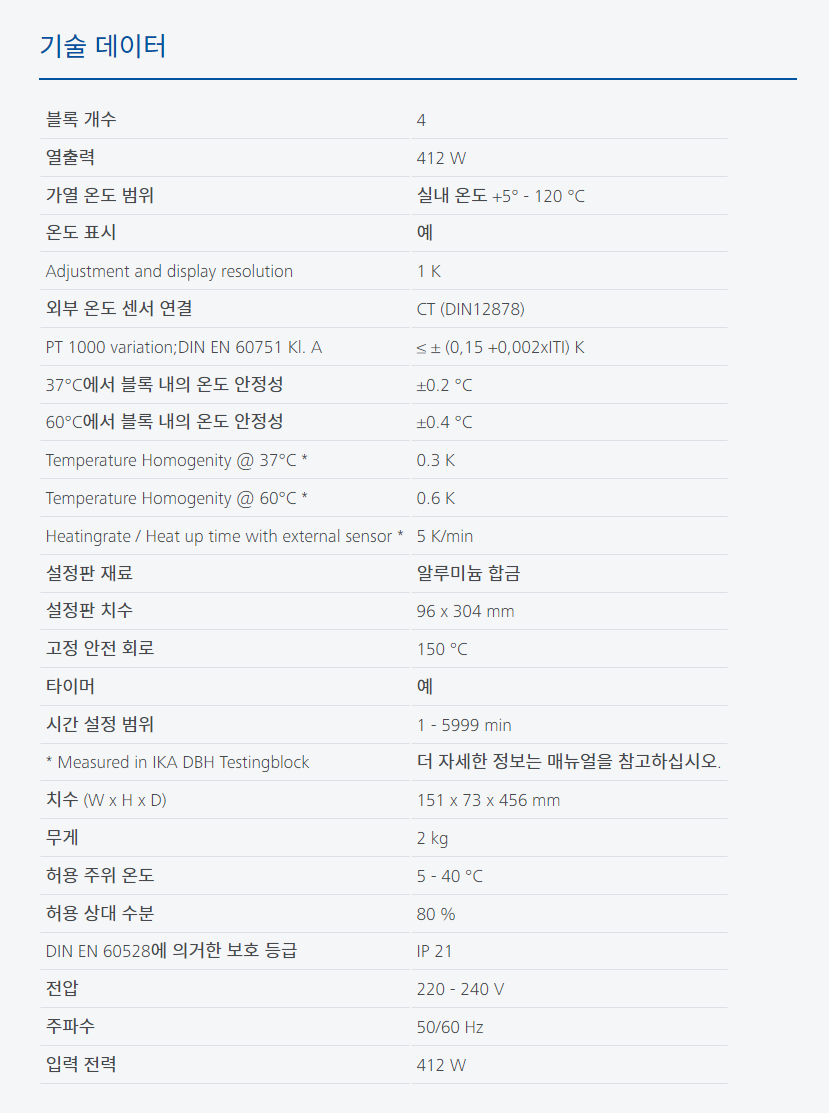 기술 데이터

| | |
|---|---|
| 블록 개수 | 4 |
| 열출력 | 412 W |
| 가열 온도 범위 | 실내 온도 +5° - 120 °C |
| 온도 표시 | 예 |
| Adjustment and display resolution | 1 K |
| 외부 온도 센서 연결 | CT (DIN12878) |
| PT 1000 variation;DIN EN 60751 Kl. A | ≤ ± (0,15 +0,002xITI) K |
| 37°C에서 블록 내의 온도 안정성 | ±0.2 °C |
| 60°C에서 블록 내의 온도 안정성 | ±0.4 °C |
| Temperature Homogenity @ 37°C * | 0.3 K |
| Temperature Homogenity @ 60°C * | 0.6 K |
| Heatingrate / Heat up time with external sensor * | 5 K/min |
| 설정판 재료 | 알루미늄 합금 |
| 설정판 치수 | 96 x 304 mm |
| 고정 안전 회로 | 150 °C |
| 타이머 | 예 |
| 시간 설정 범위 | 1 - 5999 min |
| * Measured in IKA DBH Testingblock | 더 자세한 정보는 매뉴얼을 참고하십시오. |
| 치수 (W x H x D) | 151 x 73 x 456 mm |
| 무게 | 2 kg |
| 허용 주위 온도 | 5 - 40 °C |
| 허용 상대 수분 | 80 % |
| DIN EN 60528에 의거한 보호 등급 | IP 21 |
| 전압 | 220 - 240 V |
| 주파수 | 50/60 Hz |
| 입력 전력 | 412 W |